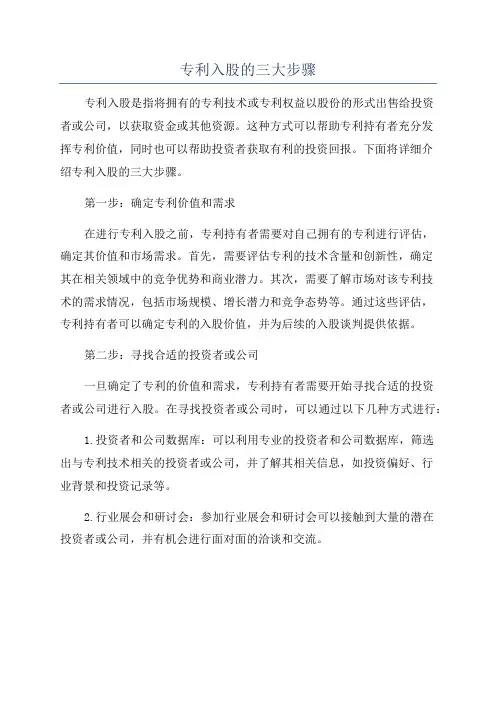 专利入股的三大步骤

专利入股是指将拥有的专利技术或专利权益以股份的形式出售给投资者或公司，以获取资金或其他资源。这种方式可以帮助专利持有者充分发挥专利价值，同时也可以帮助投资者获取有利的投资回报。下面将详细介绍专利入股的三大步骤。

第一步：确定专利价值和需求

在进行专利入股之前，专利持有者需要对自己拥有的专利进行评估，确定其价值和市场需求。首先，需要评估专利的技术含量和创新性，确定其在相关领域中的竞争优势和商业潜力。其次，需要了解市场对该专利技术的需求情况，包括市场规模、增长潜力和竞争态势等。通过这些评估，专利持有者可以确定专利的入股价值，并为后续的入股谈判提供依据。

第二步：寻找合适的投资者或公司

一旦确定了专利的价值和需求，专利持有者需要开始寻找合适的投资者或公司进行入股。在寻找投资者或公司时，可以通过以下几种方式进行：

1.投资者和公司数据库：可以利用专业的投资者和公司数据库，筛选出与专利技术相关的投资者或公司，并了解其相关信息，如投资偏好、行业背景和投资记录等。

2.行业展会和研讨会：参加行业展会和研讨会可以接触到大量的潜在投资者或公司，并有机会进行面对面的洽谈和交流。